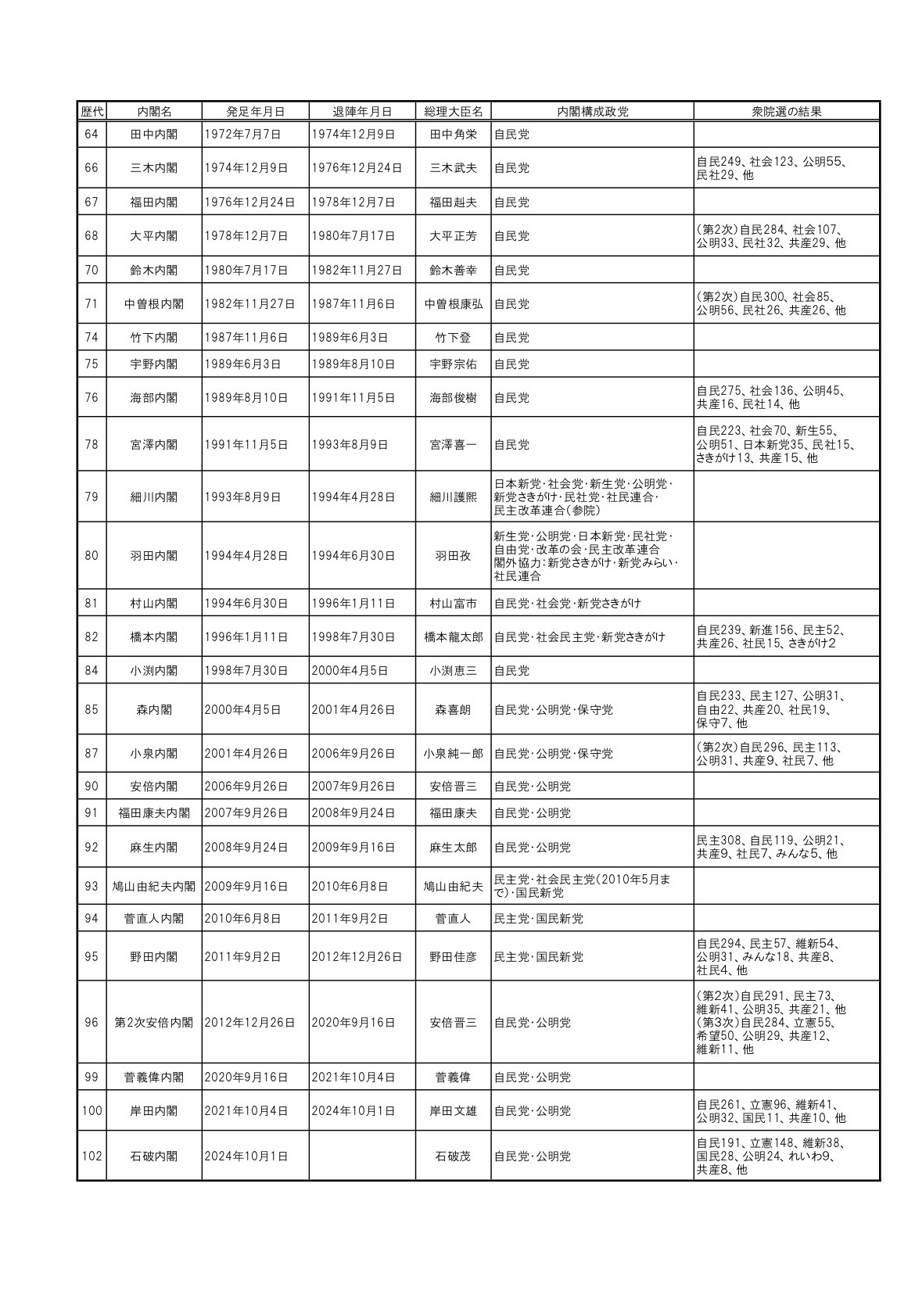 | 歴代 | 内閣名 | 発足年月日 | 退陣年月日 | 総理大臣名 | 内閣構成政党 | 衆院選の結果 |
|---|---|---|---|---|---|---|
| 64 | 田中内閣 | 1972年7月7日 | 1974年12月9日 | 田中角栄 | 自民党 | |
| 66 | 三木内閣 | 1974年12月9日 | 1976年12月24日 | 三木武夫 | 自民党 | 自民249、社会123、公明55、民社29、他 |
| 67 | 福田内閣 | 1976年12月24日 | 1978年12月7日 | 福田赳夫 | 自民党 | |
| 68 | 大平内閣 | 1978年12月7日 | 1980年7月17日 | 大平正芳 | 自民党 | (第2次)自民284、社会107、公明33、民社32、共産29、他 |
| 70 | 鈴木内閣 | 1980年7月17日 | 1982年11月27日 | 鈴木善幸 | 自民党 | |
| 71 | 中曽根内閣 | 1982年11月27日 | 1987年11月6日 | 中曽根康弘 | 自民党 | (第2次)自民300、社会85、公明56、民社26、共産26、他 |
| 74 | 竹下内閣 | 1987年11月6日 | 1989年6月3日 | 竹下登 | 自民党 | |
| 75 | 宇野内閣 | 1989年6月3日 | 1989年8月10日 | 宇野宗佑 | 自民党 | |
| 76 | 海部内閣 | 1989年8月10日 | 1991年11月5日 | 海部俊樹 | 自民党 | 自民275、社会136、公明45、共産16、民社14、他 |
| 78 | 宮澤内閣 | 1991年11月5日 | 1993年8月9日 | 宮澤喜一 | 自民党 | 自民223、社会70、新生55、公明51、日本新党35、民社15、さきがけ13、共産15、他 |
| 79 | 細川内閣 | 1993年8月9日 | 1994年4月28日 | 細川護熙 | 日本新党･社会党･新生党･公明党･新党さきがけ･民社党･社民連合･民主改革連合(参院) | |
| 80 | 羽田内閣 | 1994年4月28日 | 1994年6月30日 | 羽田孜 | 新生党･公明党･日本新党･民社党･自由党･改革の会･民主改革連合 閣外協力:新党さきがけ･新党みらい･社民連合 | |
| 81 | 村山内閣 | 1994年6月30日 | 1996年1月11日 | 村山富市 | 自民党･社会党･新党さきがけ | |
| 82 | 橋本内閣 | 1996年1月11日 | 1998年7月30日 | 橋本龍太郎 | 自民党･社会民主党･新党さきがけ | 自民239、新進156、民主52、共産26、社民15、さきがけ2 |
| 84 | 小渕内閣 | 1998年7月30日 | 2000年4月5日 | 小渕恵三 | 自民党 | |
| 85 | 森内閣 | 2000年4月5日 | 2001年4月26日 | 森喜朗 | 自民党･公明党･保守党 | 自民233、民主127、公明31、自由22、共産20、社民19、保守7、他 |
| 87 | 小泉内閣 | 2001年4月26日 | 2006年9月26日 | 小泉純一郎 | 自民党･公明党･保守党 | (第2次)自民296、民主113、公明31、共産9、社民7、他 |
| 90 | 安倍内閣 | 2006年9月26日 | 2007年9月26日 | 安倍晋三 | 自民党･公明党 | |
| 91 | 福田康夫内閣 | 2007年9月26日 | 2008年9月24日 | 福田康夫 | 自民党･公明党 | |
| 92 | 麻生内閣 | 2008年9月24日 | 2009年9月16日 | 麻生太郎 | 自民党･公明党 | 民主308、自民119、公明21、共産9、社民7、みんな5、他 |
| 93 | 鳩山由紀夫内閣 | 2009年9月16日 | 2010年6月8日 | 鳩山由紀夫 | 民主党･社会民主党(2010年5月まで)･国民新党 | |
| 94 | 菅直人内閣 | 2010年6月8日 | 2011年9月2日 | 菅直人 | 民主党･国民新党 | |
| 95 | 野田内閣 | 2011年9月2日 | 2012年12月26日 | 野田佳彦 | 民主党･国民新党 | 自民294、民主57、維新54、公明31、みんな18、共産8、社民4、他 |
| 96 | 第2次安倍内閣 | 2012年12月26日 | 2020年9月16日 | 安倍晋三 | 自民党･公明党 | (第2次)自民291、民主73、維新41、公明35、共産21、他 (第3次)自民284、立憲55、希望50、公明29、共産12、維新11、他 |
| 99 | 菅義偉内閣 | 2020年9月16日 | 2021年10月4日 | 菅義偉 | 自民党･公明党 | |
| 100 | 岸田内閣 | 2021年10月4日 | 2024年10月1日 | 岸田文雄 | 自民党･公明党 | 自民261、立憲96、維新41、公明32、国民11、共産10、他 |
| 102 | 石破内閣 | 2024年10月1日 | | 石破茂 | 自民党･公明党 | 自民191、立憲148、維新38、国民28、公明24、れいわ9、共産8、他 |